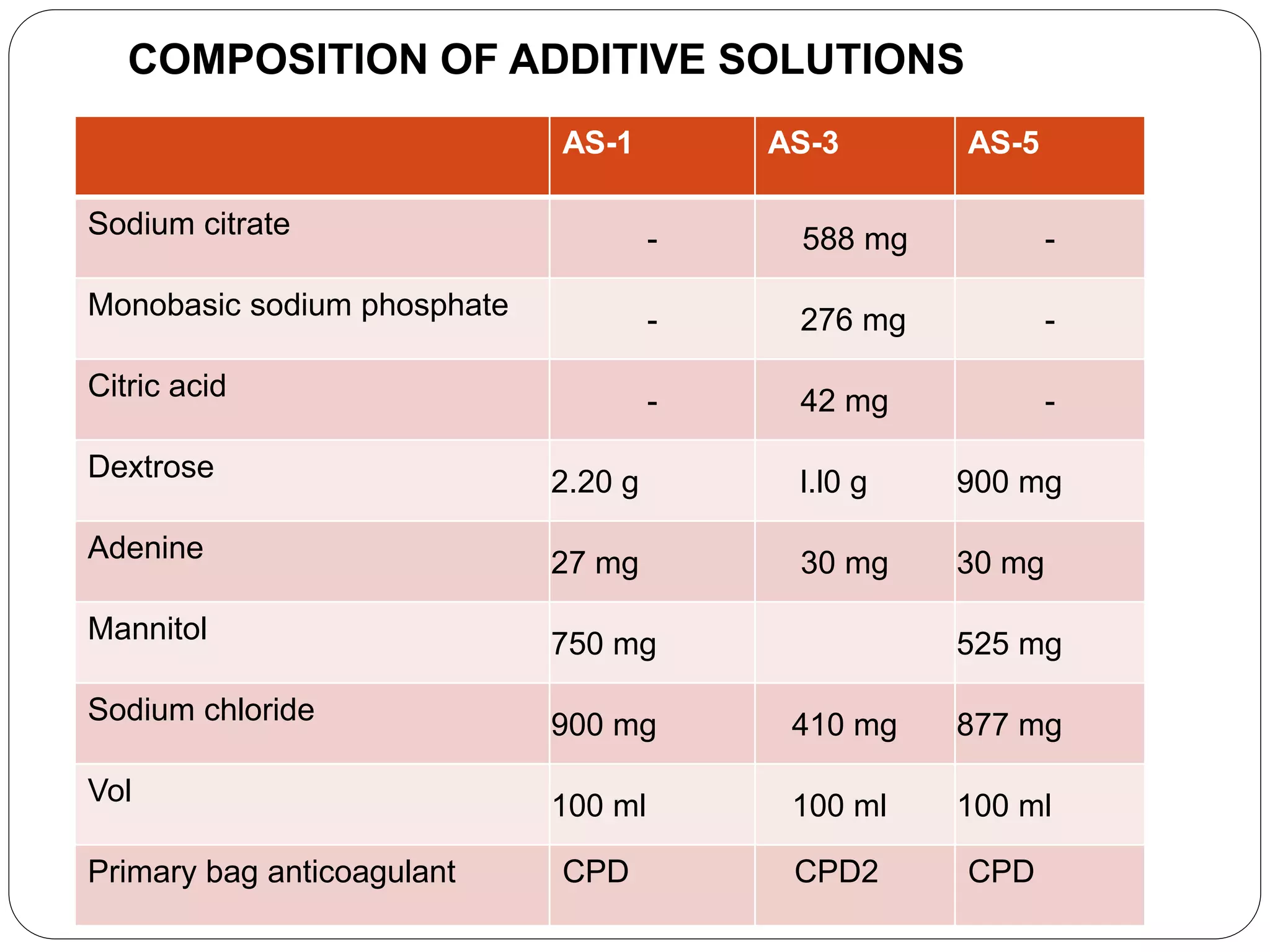 COMPOSITION OF ADDITIVE SOLUTIONS

| | AS-1 | AS-3 | AS-5 |
|---|---|---|---|
| Sodium citrate | - | 588 mg | - |
| Monobasic sodium phosphate | - | 276 mg | - |
| Citric acid | - | 42 mg | - |
| Dextrose | 2.20 g | I.I0 g | 900 mg |
| Adenine | 27 mg | 30 mg | 30 mg |
| Mannitol | 750 mg | | 525 mg |
| Sodium chloride | 900 mg | 410 mg | 877 mg |
| Vol | 100 ml | 100 ml | 100 ml |
| Primary bag anticoagulant | CPD | CPD2 | CPD |